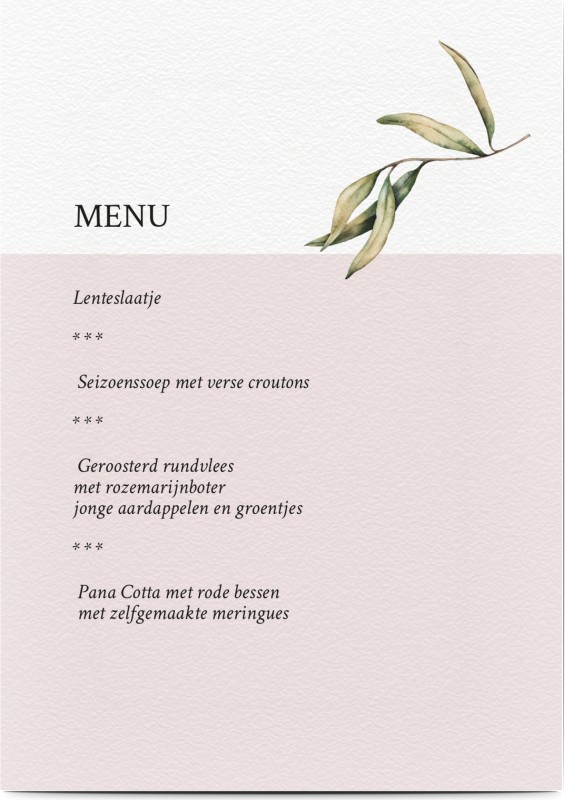 MENU

Lenteslaatje

***

Seizoenssoep met verse croutons

***

Geroosterd rundvlees
met rozemarijnboter
jonge aardappelen en groentjes

***

Pana Cotta met rode bessen
met zelfgemaakte meringues